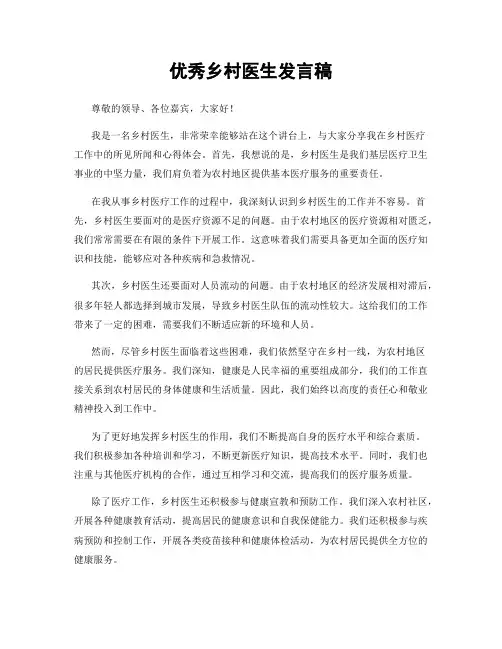 优秀乡村医生发言稿

尊敬的领导、各位嘉宾，大家好！

我是一名乡村医生，非常荣幸能够站在这个讲台上，与大家分享我在乡村医疗工作中的所见所闻和心得体会。首先，我想说的是，乡村医生是我们基层医疗卫生事业的中坚力量，我们肩负着为农村地区提供基本医疗服务的重要责任。

在我从事乡村医疗工作的过程中，我深刻认识到乡村医生的工作并不容易。首先，乡村医生要面对的是医疗资源不足的问题。由于农村地区的医疗资源相对匮乏，我们常常需要在有限的条件下开展工作。这意味着我们需要具备更加全面的医疗知识和技能，能够应对各种疾病和急救情况。

其次，乡村医生还要面对人员流动的问题。由于农村地区的经济发展相对滞后，很多年轻人都选择到城市发展，导致乡村医生队伍的流动性较大。这给我们的工作带来了一定的困难，需要我们不断适应新的环境和人员。

然而，尽管乡村医生面临着这些困难，我们依然坚守在乡村一线，为农村地区的居民提供医疗服务。我们深知，健康是人民幸福的重要组成部分，我们的工作直接关系到农村居民的身体健康和生活质量。因此，我们始终以高度的责任心和敬业精神投入到工作中。

为了更好地发挥乡村医生的作用，我们不断提高自身的医疗水平和综合素质。我们积极参加各种培训和学习，不断更新医疗知识，提高技术水平。同时，我们也注重与其他医疗机构的合作，通过互相学习和交流，提高我们的医疗服务质量。

除了医疗工作，乡村医生还积极参与健康宣教和预防工作。我们深入农村社区，开展各种健康教育活动，提高居民的健康意识和自我保健能力。我们还积极参与疾病预防和控制工作，开展各类疫苗接种和健康体检活动，为农村居民提供全方位的健康服务。